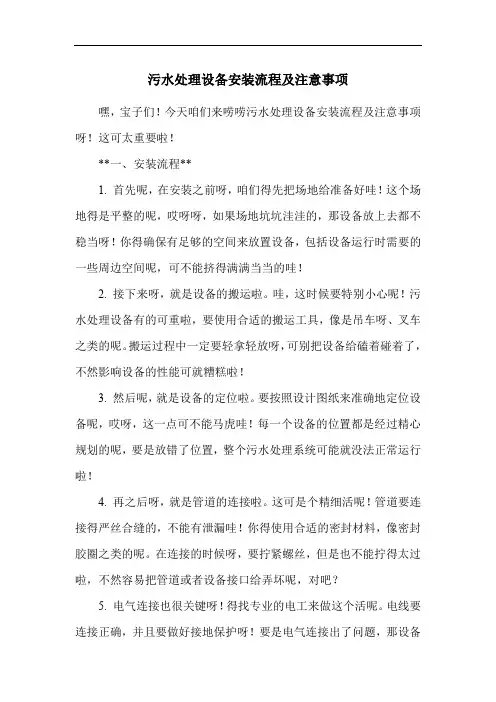 污水处理设备安装流程及注意事项

嘿，宝子们！今天咱们来唠唠污水处理设备安装流程及注意事项呀！这可太重要啦！

**一、安装流程**

1. 首先呢，在安装之前呀，咱们得先把场地给准备好哇！这个场地得是平整的呢，哎呀呀，如果场地坑坑洼洼的，那设备放上去都不稳当呀！你得确保有足够的空间来放置设备，包括设备运行时需要的一些周边空间呢，可不能挤得满满当当的哇！

2. 接下来呀，就是设备的搬运啦。哇，这时候要特别小心呢！污水处理设备有的可重啦，要使用合适的搬运工具，像是吊车呀、叉车之类的呢。搬运过程中一定要轻拿轻放呀，可别把设备给磕着碰着了，不然影响设备的性能可就糟糕啦！

3. 然后呢，就是设备的定位啦。要按照设计图纸来准确地定位设备呢，哎呀，这一点可不能马虎哇！每一个设备的位置都是经过精心规划的呢，要是放错了位置，整个污水处理系统可能就没法正常运行啦！

4. 再之后呀，就是管道的连接啦。这可是个精细活呢！管道要连接得严丝合缝的，不能有泄漏哇！你得使用合适的密封材料，像密封胶圈之类的呢。在连接的时候呀，要拧紧螺丝，但是也不能拧得太过啦，不然容易把管道或者设备接口给弄坏呢，对吧？

5. 电气连接也很关键呀！得找专业的电工来做这个活呢。电线要连接正确，并且要做好接地保护呀！要是电气连接出了问题，那设备